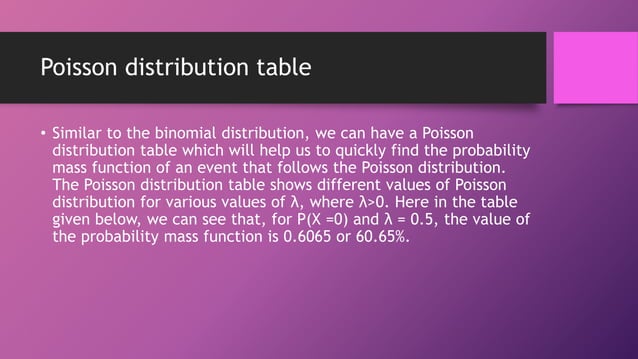 Poisson distribution table

• Similar to the binomial distribution, we can have a Poisson distribution table which will help us to quickly find the probability mass function of an event that follows the Poisson distribution. The Poisson distribution table shows different values of Poisson distribution for various values of λ, where λ>0. Here in the table given below, we can see that, for P(X =0) and λ = 0.5, the value of the probability mass function is 0.6065 or 60.65%.